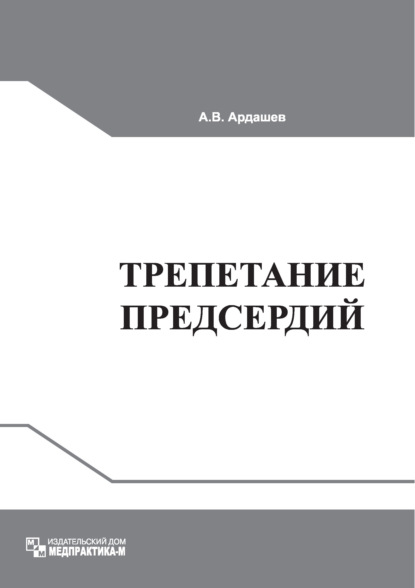 А.В. Ардашев

ТРЕПЕТАНИЕ ПРЕДСЕРДИЙ

М М
ИЗДАТЕЛЬСКИЙ ДОМ
МЕДПРАКТИКА-М